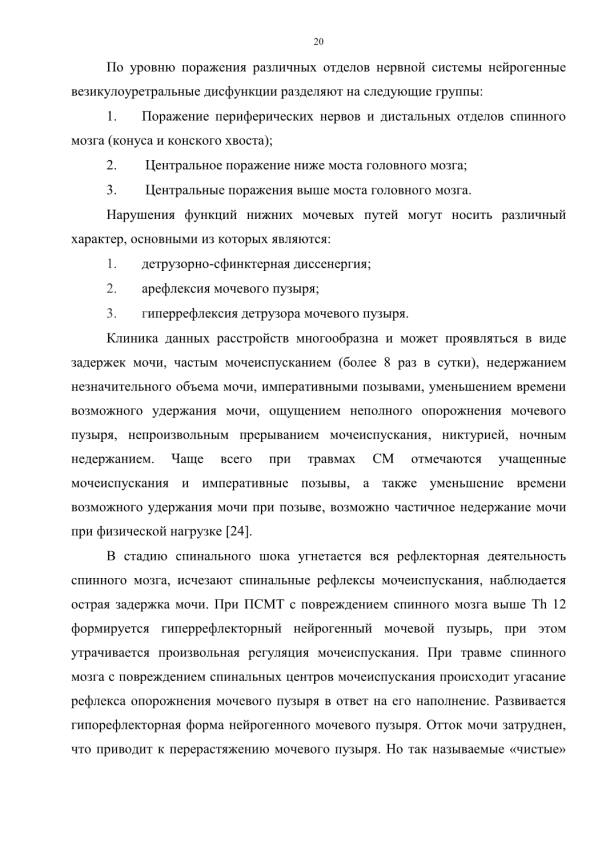 20

По уровню поражения различных отделов нервной системы нейрогенные везикулоуретральные дисфункции разделяют на следующие группы:

1. Поражение периферических нервов и дистальных отделов спинного мозга (конуса и конского хвоста);

2. Центральное поражение ниже моста головного мозга;

3. Центральные поражения выше моста головного мозга.

Нарушения функций нижних мочевых путей могут носить различный характер, основными из которых являются:

1. детрузорно-сфинктерная диссенергия;

2. арефлексия мочевого пузыря;

3. гиперрефлексия детрузора мочевого пузыря.

Клиника данных расстройств многообразна и может проявляться в виде задержек мочи, частым мочеиспусканием (более 8 раз в сутки), недержанием незначительного объема мочи, императивными позывами, уменьшением времени возможного удержания мочи, ощущением неполного опорожнения мочевого пузыря, непроизвольным прерыванием мочеиспускания, никтурией, ночным недержанием. Чаще всего при травмах СМ отмечаются учащенные мочеиспускания и императивные позывы, а также уменьшение времени возможного удержания мочи при позыве, возможно частичное недержание мочи при физической нагрузке [24].

В стадию спинального шока угнетается вся рефлекторная деятельность спинного мозга, исчезают спинальные рефлексы мочеиспускания, наблюдается острая задержка мочи. При ПСМТ с повреждением спинного мозга выше Th 12 формируется гиперрефлекторный нейрогенный мочевой пузырь, при этом утрачивается произвольная регуляция мочеиспускания. При травме спинного мозга с повреждением спинальных центров мочеиспускания происходит угасание рефлекса опорожнения мочевого пузыря в ответ на его наполнение. Развивается гипорефлекторная форма нейрогенного мочевого пузыря. Отток мочи затруднен, что приводит к перерастяжению мочевого пузыря. Но так называемые «чистые»